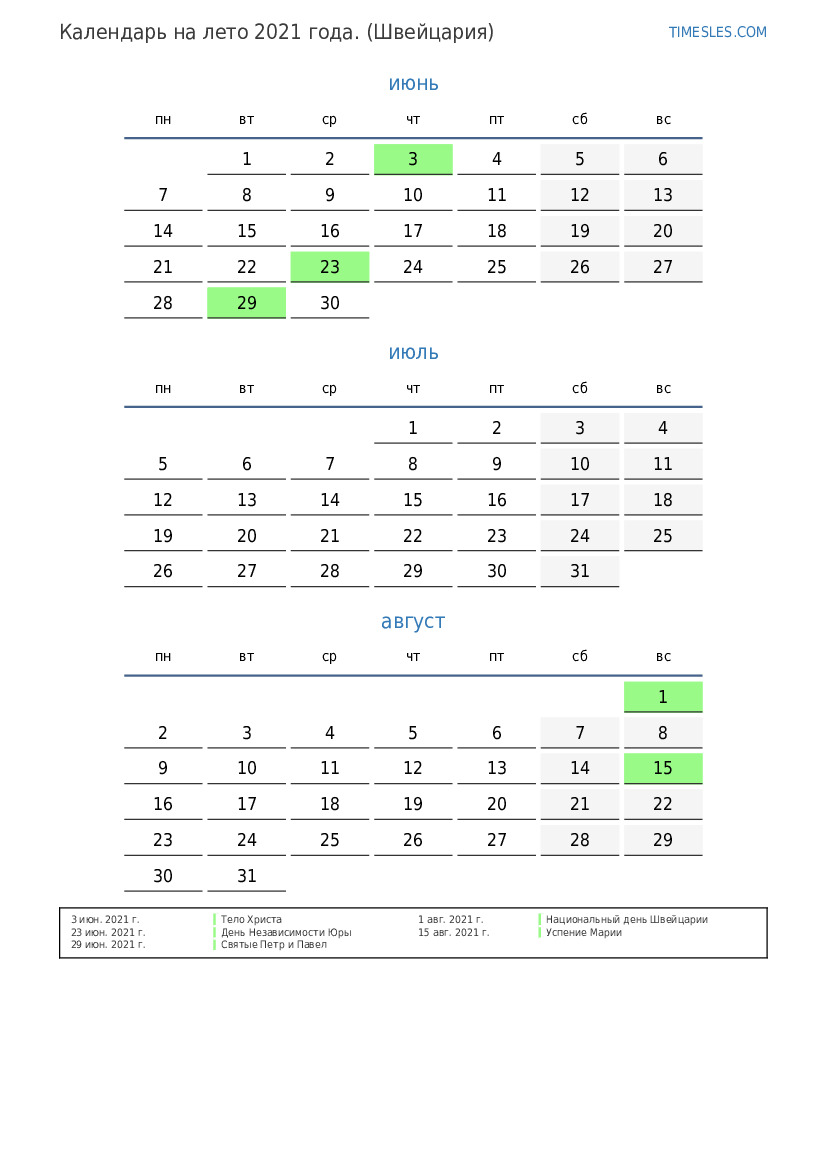 Календарь на лето 2021 года. (Швейцария)

TIMESLES.COM

июнь

| пн | вт | ср | чт | пт | сб | вс |
|---|---|---|---|---|---|---|
| | 1 | 2 | 3 | 4 | 5 | 6 |
| 7 | 8 | 9 | 10 | 11 | 12 | 13 |
| 14 | 15 | 16 | 17 | 18 | 19 | 20 |
| 21 | 22 | 23 | 24 | 25 | 26 | 27 |
| 28 | 29 | 30 | | | | |

июль

| пн | вт | ср | чт | пт | сб | вс |
|---|---|---|---|---|---|---|
| | | | 1 | 2 | 3 | 4 |
| 5 | 6 | 7 | 8 | 9 | 10 | 11 |
| 12 | 13 | 14 | 15 | 16 | 17 | 18 |
| 19 | 20 | 21 | 22 | 23 | 24 | 25 |
| 26 | 27 | 28 | 29 | 30 | 31 | |

август

| пн | вт | ср | чт | пт | сб | вс |
|---|---|---|---|---|---|---|
| | | | | | | 1 |
| 2 | 3 | 4 | 5 | 6 | 7 | 8 |
| 9 | 10 | 11 | 12 | 13 | 14 | 15 |
| 16 | 17 | 18 | 19 | 20 | 21 | 22 |
| 23 | 24 | 25 | 26 | 27 | 28 | 29 |
| 30 | 31 | | | | | |

3 июн. 2021 г. Тело Христа
23 июн. 2021 г. День Независимости Юры
29 июн. 2021 г. Святые Петр и Павел
1 авг. 2021 г. Национальный день Швейцарии
15 авг. 2021 г. Успение Марии